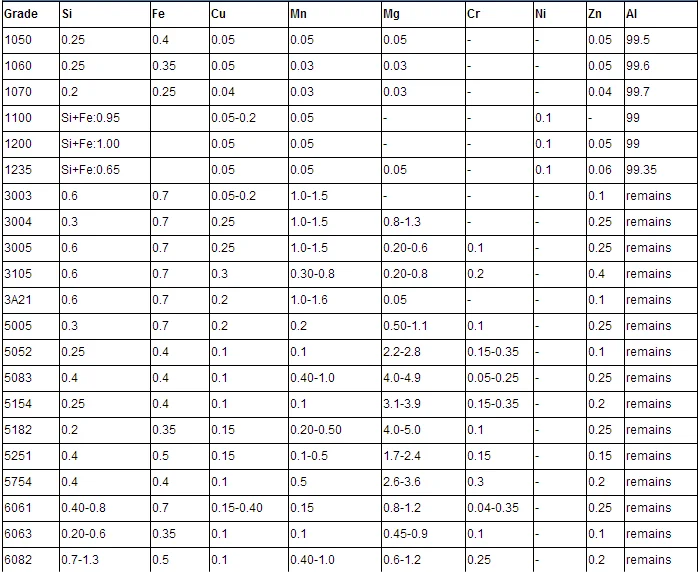 | Grade | Si | Fe | Cu | Mn | Mg | Cr | Ni | Zn | Al |
|---|---|---|---|---|---|---|---|---|---|
| 1050 | 0.25 | 0.4 | 0.05 | 0.05 | 0.05 | - | - | 0.05 | 99.5 |
| 1060 | 0.25 | 0.35 | 0.05 | 0.03 | 0.03 | - | - | 0.05 | 99.6 |
| 1070 | 0.2 | 0.25 | 0.04 | 0.03 | 0.03 | - | - | 0.04 | 99.7 |
| 1100 | Si+Fe:0.95 | | 0.05-0.2 | 0.05 | - | - | 0.1 | - | 99 |
| 1200 | Si+Fe:1.00 | | 0.05 | 0.05 | - | - | 0.1 | 0.05 | 99 |
| 1235 | Si+Fe:0.65 | | 0.05 | 0.05 | 0.05 | - | 0.1 | 0.06 | 99.35 |
| 3003 | 0.6 | 0.7 | 0.05-0.2 | 1.0-1.5 | - | - | - | 0.1 | remains |
| 3004 | 0.3 | 0.7 | 0.25 | 1.0-1.5 | 0.8-1.3 | - | - | 0.25 | remains |
| 3005 | 0.6 | 0.7 | 0.25 | 1.0-1.5 | 0.20-0.6 | 0.1 | - | 0.25 | remains |
| 3105 | 0.6 | 0.7 | 0.3 | 0.30-0.8 | 0.20-0.8 | 0.2 | - | 0.4 | remains |
| 3A21 | 0.6 | 0.7 | 0.2 | 1.0-1.6 | 0.05 | - | - | 0.1 | remains |
| 5005 | 0.3 | 0.7 | 0.2 | 0.2 | 0.50-1.1 | 0.1 | - | 0.25 | remains |
| 5052 | 0.25 | 0.4 | 0.1 | 0.1 | 2.2-2.8 | 0.15-0.35 | - | 0.1 | remains |
| 5083 | 0.4 | 0.4 | 0.1 | 0.40-1.0 | 4.0-4.9 | 0.05-0.25 | - | 0.25 | remains |
| 5154 | 0.25 | 0.4 | 0.1 | 0.1 | 3.1-3.9 | 0.15-0.35 | - | 0.2 | remains |
| 5182 | 0.2 | 0.35 | 0.15 | 0.20-0.50 | 4.0-5.0 | 0.1 | - | 0.25 | remains |
| 5251 | 0.4 | 0.5 | 0.15 | 0.1-0.5 | 1.7-2.4 | 0.15 | - | 0.15 | remains |
| 5754 | 0.4 | 0.4 | 0.1 | 0.5 | 2.6-3.6 | 0.3 | - | 0.2 | remains |
| 6061 | 0.40-0.8 | 0.7 | 0.15-0.40 | 0.15 | 0.8-1.2 | 0.04-0.35 | - | 0.25 | remains |
| 6063 | 0.20-0.6 | 0.35 | 0.1 | 0.1 | 0.45-0.9 | 0.1 | - | 0.1 | remains |
| 6082 | 0.7-1.3 | 0.5 | 0.1 | 0.40-1.0 | 0.6-1.2 | 0.25 | - | 0.2 | remains |